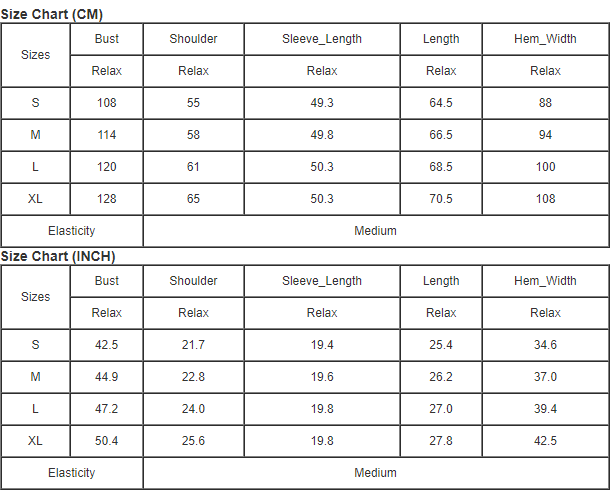 Size Chart (CM)

| Sizes | Bust | Shoulder | Sleeve_Length | Length | Hem_Width |
|---|---|---|---|---|---|
| | Relax | Relax | Relax | Relax | Relax |
| S | 108 | 55 | 49.3 | 64.5 | 88 |
| M | 114 | 58 | 49.8 | 66.5 | 94 |
| L | 120 | 61 | 50.3 | 68.5 | 100 |
| XL | 128 | 65 | 50.3 | 70.5 | 108 |
| Elasticity | Medium | | | | |

Size Chart (INCH)

| Sizes | Bust | Shoulder | Sleeve_Length | Length | Hem_Width |
|---|---|---|---|---|---|
| | Relax | Relax | Relax | Relax | Relax |
| S | 42.5 | 21.7 | 19.4 | 25.4 | 34.6 |
| M | 44.9 | 22.8 | 19.6 | 26.2 | 37.0 |
| L | 47.2 | 24.0 | 19.8 | 27.0 | 39.4 |
| XL | 50.4 | 25.6 | 19.8 | 27.8 | 42.5 |
| Elasticity | Medium | | | | |